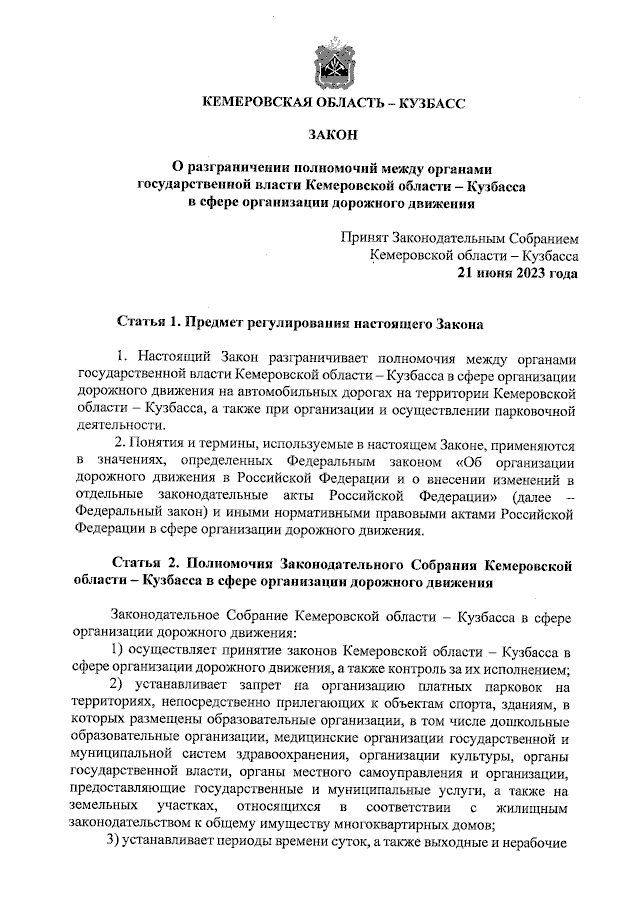 КЕМЕРОВСКАЯ ОБЛАСТЬ – КУЗБАСС

ЗАКОН

О разграничении полномочий между органами государственной власти Кемеровской области – Кузбасса в сфере организации дорожного движения

Принят Законодательным Собранием Кемеровской области – Кузбасса
21 июня 2023 года

Статья 1. Предмет регулирования настоящего Закона

1. Настоящий Закон разграничивает полномочия между органами государственной власти Кемеровской области – Кузбасса в сфере организации дорожного движения на автомобильных дорогах на территории Кемеровской области – Кузбасса, а также при организации и осуществлении парковочной деятельности.

2. Понятия и термины, используемые в настоящем Законе, применяются в значениях, определенных Федеральным законом «Об организации дорожного движения в Российской Федерации и о внесении изменений в отдельные законодательные акты Российской Федерации» (далее – Федеральный закон) и иными нормативными правовыми актами Российской Федерации в сфере организации дорожного движения.

Статья 2. Полномочия Законодательного Собрания Кемеровской области – Кузбасса в сфере организации дорожного движения

Законодательное Собрание Кемеровской области – Кузбасса в сфере организации дорожного движения:

1) осуществляет принятие законов Кемеровской области – Кузбасса в сфере организации дорожного движения, а также контроль за их исполнением;

2) устанавливает запрет на организацию платных парковок на территориях, непосредственно прилегающих к объектам спорта, зданиям, в которых размещены образовательные организации, в том числе дошкольные образовательные организации, медицинские организации государственной и муниципальной систем здравоохранения, организации культуры, органы государственной власти, органы местного самоуправления и организации, предоставляющие государственные и муниципальные услуги, а также на земельных участках, относящихся в соответствии с жилищным законодательством к общему имуществу многоквартирных домов;

3) устанавливает периоды времени суток, а также выходные и нерабочие